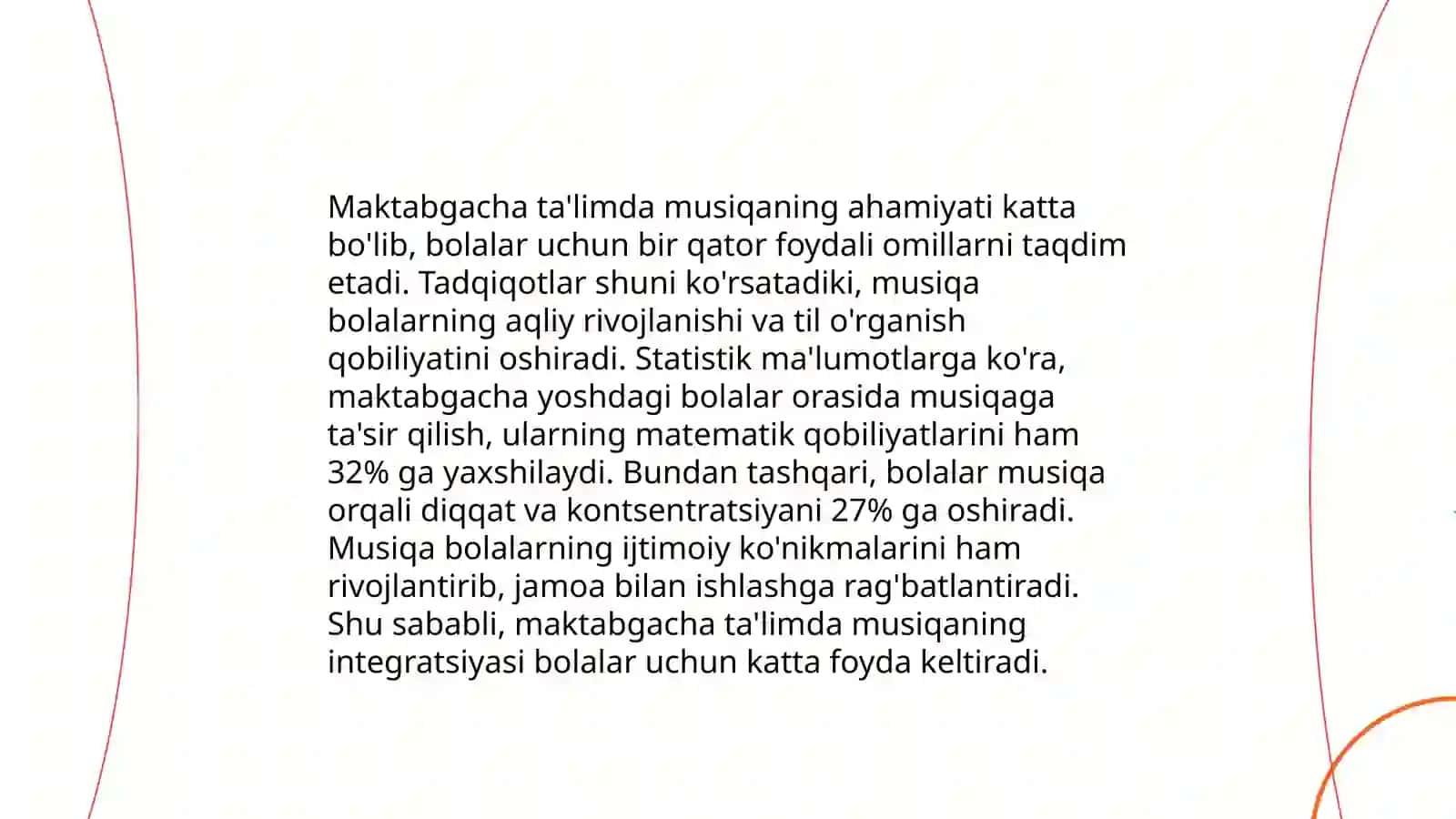 Maktabgacha ta'limda musiqaning ahamiyati katta bo'lib, bolalar uchun bir qator foydali omillarni taqdim etadi. Tadqiqotlar shuni ko'rsatadiki, musiqa bolalarning aqliy rivojlanishi va til o'rganish qobiliyatini oshiradi. Statistik ma'lumotlarga ko'ra, maktabgacha yoshdagi bolalar orasida musiqaga ta'sir qilish, ularning matematik qobiliyatlarini ham 32% ga yaxshilaydi. Bundan tashqari, bolalar musiqa orqali diqqat va kontsentratsiyani 27% ga oshiradi. Musiqa bolalarning ijtimoiy ko'nikmalarini ham rivojlantirib, jamoa bilan ishlashga rag'batlantiradi. Shu sababli, maktabgacha ta'limda musiqaning integratsiyasi bolalar uchun katta foyda keltiradi.